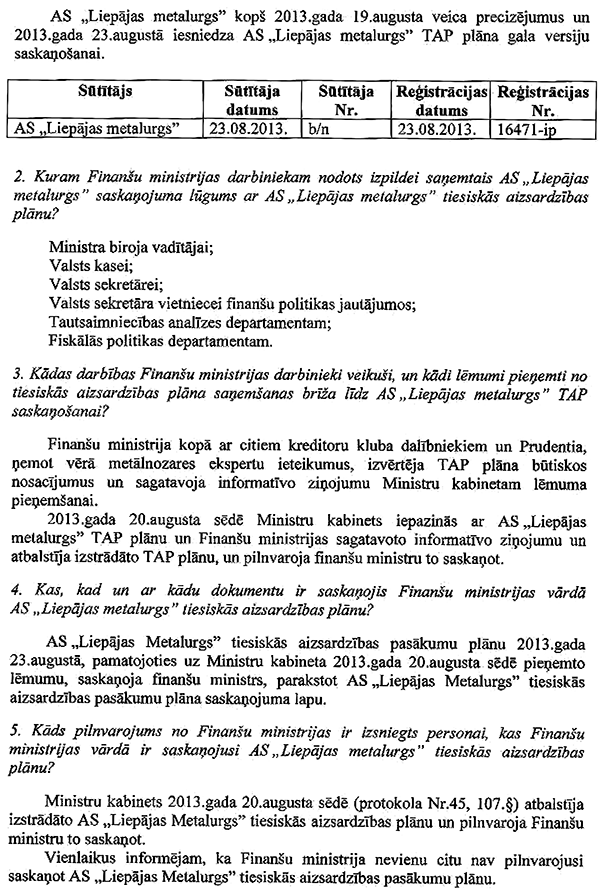 AS „Liepājas metalurgs" kopš 2013.gada 19.augusta veica precizējumus un 2013.gada 23.augustā iesniedza AS „Liepājas metalurgs" TAP plāna gala versiju saskaņošanai.

| Sūtītājs | Sūtītāja datums | Sūtītāja Nr. | Reģistrācijas datums | Reģistrācijas Nr. |
|---|---|---|---|---|
| AS „Liepājas metalurgs" | 23.08.2013. | b/n | 23.08.2013. | 16471-ip |

2. Kuram Finanšu ministrijas darbiniekam nodots izpildei saņemtais AS „Liepājas metalurgs" saskaņojuma lūgums ar AS „Liepājas metalurgs" tiesiskās aizsardzības plānu?

Ministra biroja vadītājai;
Valsts kasei;
Valsts sekretārei;
Valsts sekretāra vietniecei finanšu politikas jautājumos;
Tautsaimniecības analīzes departamentam;
Fiskālās politikas departamentam.

3. Kādas darbības Finanšu ministrijas darbinieki veikuši, un kādi lēmumi pieņemti no tiesiskās aizsardzības plāna saņemšanas brīža līdz AS „Liepājas metalurgs" TAP saskaņošanai?

Finanšu ministrija kopā ar citiem kreditoru kluba dalībniekiem un Prudentia, ņemot vērā metālnozares ekspertu ieteikumus, izvērtēja TAP plāna būtiskos nosacījumus un sagatavoja informatīvo ziņojumu Ministru kabinetam lēmuma pieņemšanai.

2013.gada 20.augusta sēdē Ministru kabinets iepazinās ar AS „Liepājas metalurgs" TAP plānu un Finanšu ministrijas sagatavoto informatīvo ziņojumu un atbalstīja izstrādāto TAP plānu, un pilnvaroja finanšu ministru to saskaņot.

4. Kas, kad un ar kādu dokumentu ir saskaņojis Finanšu ministrijas vārdā AS „Liepājas metalurgs" tiesiskās aizsardzības plānu?

AS „Liepājas Metalurgs" tiesiskās aizsardzības pasākumu plānu 2013.gada 23.augustā, pamatojoties uz Ministru kabineta 2013.gada 20.augusta sēdē pieņemto lēmumu, saskaņoja finanšu ministrs, parakstot AS „Liepājas Metalurgs" tiesiskās aizsardzības pasākumu plāna saskaņojuma lapu.

5. Kāds pilnvarojums no Finanšu ministrijas ir izsniegts personai, kas Finanšu ministrijas vārdā ir saskaņojusi AS „Liepājas metalurgs" tiesiskās aizsardzības plānu?

Ministru kabinets 2013.gada 20.augusta sēdē (protokola Nr.45, 107.§) atbalstīja izstrādāto AS „Liepājas Metalurgs" tiesiskās aizsardzības plānu un pilnvaroja Finanšu ministru to saskaņot.

Vienlaikus informējam, ka Finanšu ministrija nevienu citu nav pilnvarojusi saskaņot AS „Liepājas Metalurgs" tiesiskās aizsardzības pasākumu plānu.